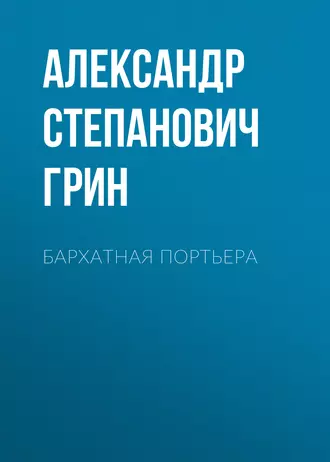 АЛЕКСАНДР СТЕПАНОВИЧ ГРИН

БАРХАТНАЯ ПОРТЬЕРА